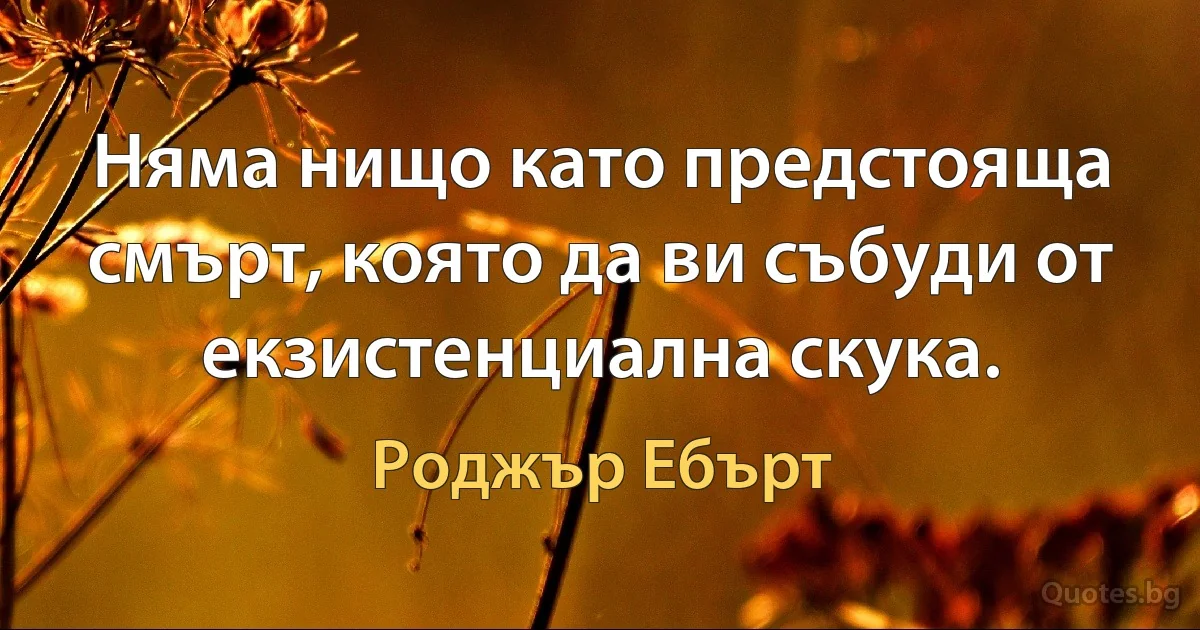 Няма нищо като предстояща смърт, която да ви събуди от екзистенциална скука.

Роджър Ебърт

Quotes.bg